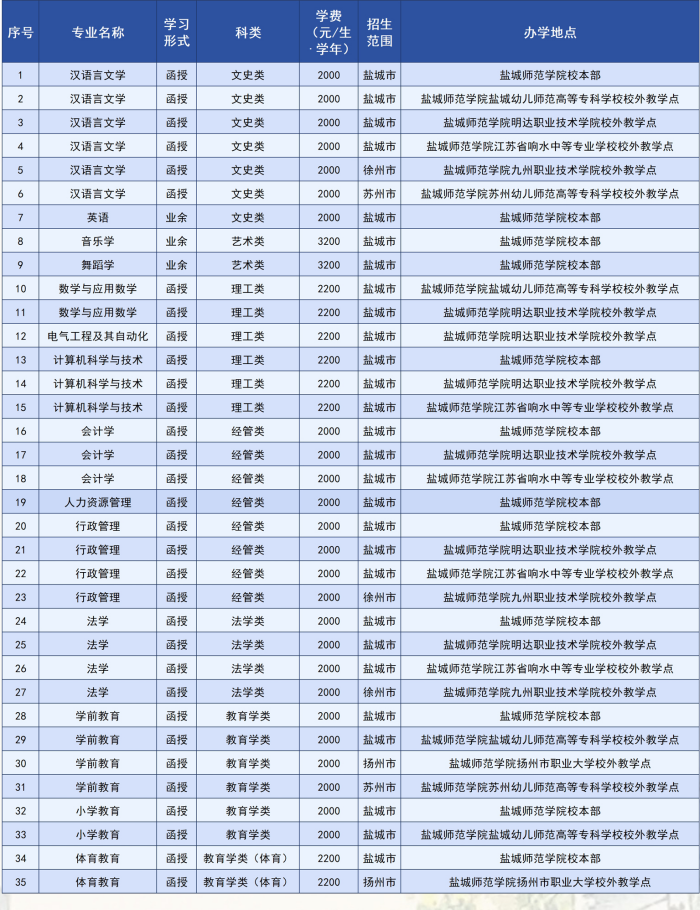 | 序号 | 专业名称 | 学习形式 | 科类 | 学费（元/生·学年） | 招生范围 | 办学地点 |
|---|---|---|---|---|---|---|
| 1 | 汉语言文学 | 函授 | 文史类 | 2000 | 盐城市 | 盐城师范学院校本部 |
| 2 | 汉语言文学 | 函授 | 文史类 | 2000 | 盐城市 | 盐城师范学院盐城幼儿师范高等专科学校校外教学点 |
| 3 | 汉语言文学 | 函授 | 文史类 | 2000 | 盐城市 | 盐城师范学院明达职业技术学院校外教学点 |
| 4 | 汉语言文学 | 函授 | 文史类 | 2000 | 盐城市 | 盐城师范学院江苏省响水中等专业学校校外教学点 |
| 5 | 汉语言文学 | 函授 | 文史类 | 2000 | 徐州市 | 盐城师范学院九州职业技术学院校外教学点 |
| 6 | 汉语言文学 | 函授 | 文史类 | 2000 | 苏州市 | 盐城师范学院苏州幼儿师范高等专科学校校外教学点 |
| 7 | 英语 | 业余 | 文史类 | 2000 | 盐城市 | 盐城师范学院校本部 |
| 8 | 音乐学 | 业余 | 艺术类 | 3200 | 盐城市 | 盐城师范学院校本部 |
| 9 | 舞蹈学 | 业余 | 艺术类 | 3200 | 盐城市 | 盐城师范学院校本部 |
| 10 | 数学与应用数学 | 函授 | 理工类 | 2200 | 盐城市 | 盐城师范学院盐城幼儿师范高等专科学校校外教学点 |
| 11 | 数学与应用数学 | 函授 | 理工类 | 2200 | 盐城市 | 盐城师范学院明达职业技术学院校外教学点 |
| 12 | 电气工程及其自动化 | 函授 | 理工类 | 2200 | 盐城市 | 盐城师范学院明达职业技术学院校外教学点 |
| 13 | 计算机科学与技术 | 函授 | 理工类 | 2200 | 盐城市 | 盐城师范学院校本部 |
| 14 | 计算机科学与技术 | 函授 | 理工类 | 2200 | 盐城市 | 盐城师范学院明达职业技术学院校外教学点 |
| 15 | 计算机科学与技术 | 函授 | 理工类 | 2200 | 盐城市 | 盐城师范学院江苏省响水中等专业学校校外教学点 |
| 16 | 会计学 | 函授 | 经管类 | 2000 | 盐城市 | 盐城师范学院校本部 |
| 17 | 会计学 | 函授 | 经管类 | 2000 | 盐城市 | 盐城师范学院明达职业技术学院校外教学点 |
| 18 | 会计学 | 函授 | 经管类 | 2000 | 盐城市 | 盐城师范学院江苏省响水中等专业学校校外教学点 |
| 19 | 人力资源管理 | 函授 | 经管类 | 2000 | 盐城市 | 盐城师范学院校本部 |
| 20 | 行政管理 | 函授 | 经管类 | 2000 | 盐城市 | 盐城师范学院校本部 |
| 21 | 行政管理 | 函授 | 经管类 | 2000 | 盐城市 | 盐城师范学院明达职业技术学院校外教学点 |
| 22 | 行政管理 | 函授 | 经管类 | 2000 | 盐城市 | 盐城师范学院江苏省响水中等专业学校校外教学点 |
| 23 | 行政管理 | 函授 | 经管类 | 2000 | 徐州市 | 盐城师范学院九州职业技术学院校外教学点 |
| 24 | 法学 | 函授 | 法学类 | 2000 | 盐城市 | 盐城师范学院校本部 |
| 25 | 法学 | 函授 | 法学类 | 2000 | 盐城市 | 盐城师范学院明达职业技术学院校外教学点 |
| 26 | 法学 | 函授 | 法学类 | 2000 | 盐城市 | 盐城师范学院江苏省响水中等专业学校校外教学点 |
| 27 | 法学 | 函授 | 法学类 | 2000 | 徐州市 | 盐城师范学院九州职业技术学院校外教学点 |
| 28 | 学前教育 | 函授 | 教育学类 | 2000 | 盐城市 | 盐城师范学院校本部 |
| 29 | 学前教育 | 函授 | 教育学类 | 2000 | 盐城市 | 盐城师范学院盐城幼儿师范高等专科学校校外教学点 |
| 30 | 学前教育 | 函授 | 教育学类 | 2000 | 扬州市 | 盐城师范学院扬州市职业大学校外教学点 |
| 31 | 学前教育 | 函授 | 教育学类 | 2000 | 苏州市 | 盐城师范学院苏州幼儿师范高等专科学校校外教学点 |
| 32 | 小学教育 | 函授 | 教育学类 | 2000 | 盐城市 | 盐城师范学院校本部 |
| 33 | 小学教育 | 函授 | 教育学类 | 2000 | 盐城市 | 盐城师范学院盐城幼儿师范高等专科学校校外教学点 |
| 34 | 体育教育 | 函授 | 教育学类（体育） | 2200 | 盐城市 | 盐城师范学院校本部 |
| 35 | 体育教育 | 函授 | 教育学类（体育） | 2200 | 扬州市 | 盐城师范学院扬州市职业大学校外教学点 |